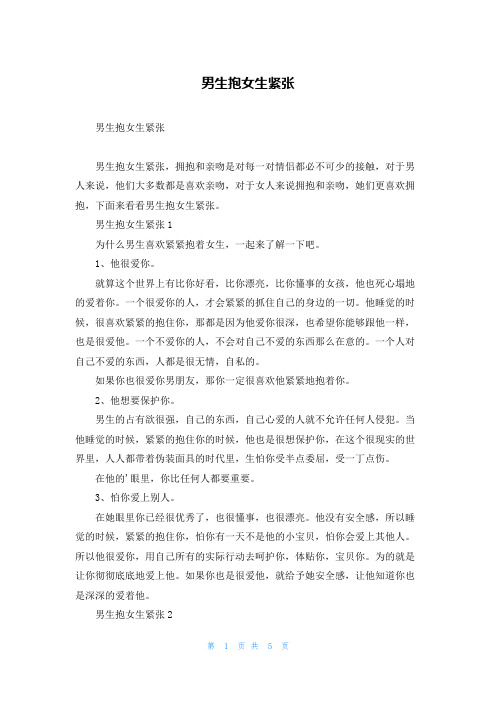 男生抱女生紧张

男生抱女生紧张

男生抱女生紧张，拥抱和亲吻是对每一对情侣都必不可少的接触，对于男人来说，他们大多数都是喜欢亲吻，对于女人来说拥抱和亲吻，她们更喜欢拥抱，下面来看看男生抱女生紧张。

男生抱女生紧张 1

为什么男生喜欢紧紧抱着女生，一起来了解一下吧。

1、他很爱你。

就算这个世界上有比你好看，比你漂亮，比你懂事的女孩，他也死心塌地的爱着你。一个很爱你的人，才会紧紧的抓住自己的身边的一切。他睡觉的时候，很喜欢紧紧的抱住你，那都是因为他爱你很深，也希望你能够跟他一样，也是很爱他。一个不爱你的人，不会对自己不爱的东西那么在意的。一个人对自己不爱的东西，人都是很无情，自私的。

如果你也很爱你男朋友，那你一定很喜欢他紧紧地抱着你。

2、他想要保护你。

男生的占有欲很强，自己的东西，自己心爱的人就不允许任何人侵犯。当他睡觉的时候，紧紧的抱住你的时候，他也是很想保护你，在这个很现实的世界里，人人都带着伪装面具的时代里，生怕你受半点委屈，受一丁点伤。

在他的'眼里，你比任何人都要重要。

3、怕你爱上别人。

在她眼里你已经很优秀了，也很懂事，也很漂亮。他没有安全感，所以睡觉的时候，紧紧的抱住你，怕你有一天不是他的小宝贝，怕你会爱上其他人。所以他很爱你，用自己所有的实际行动去呵护你，体贴你，宝贝你。为的就是让你彻彻底底地爱上他。如果你也是很爱他，就给予她安全感，让他知道你也是深深的爱着他。

男生抱女生紧张 2

第 1 页 共 5 页